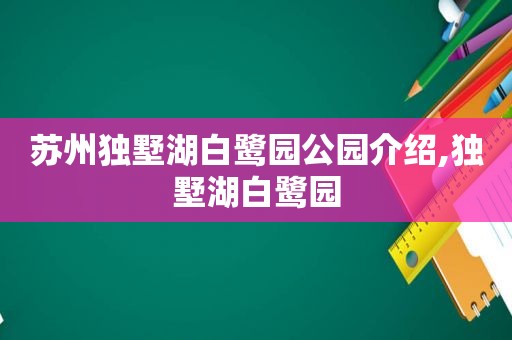 苏州独墅湖白鹭园公园介绍,独墅湖白鹭园